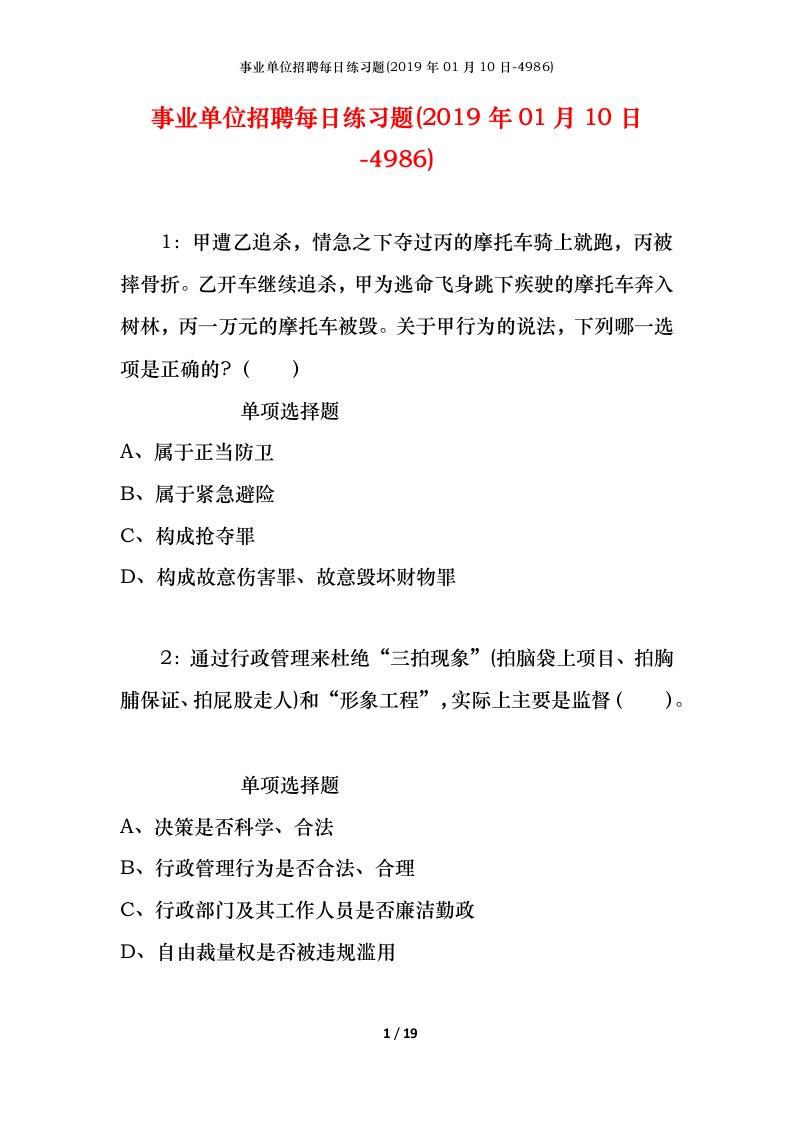 事业单位招聘每日练习题(2019 年 01 月 10 日-4986)

事业单位招聘每日练习题(2019 年 01 月 10 日-4986)

1：甲遭乙追杀，情急之下夺过丙的摩托车骑上就跑，丙被摔骨折。乙开车继续追杀，甲为逃命飞身跳下疾驶的摩托车奔入树林，丙一万元的摩托车被毁。关于甲行为的说法，下列哪一选项是正确的？（ ）

单项选择题

A、属于正当防卫

B、属于紧急避险

C、构成抢夺罪

D、构成故意伤害罪、故意毁坏财物罪

2：通过行政管理来杜绝“三拍现象”(拍脑袋上项目、拍胸脯保证、拍屁股走人)和“形象工程”，实际上主要是监督（ ）。

单项选择题

A、决策是否科学、合法

B、行政管理行为是否合法、合理

C、行政部门及其工作人员是否廉洁勤政

D、自由裁量权是否被违规滥用

1 / 19